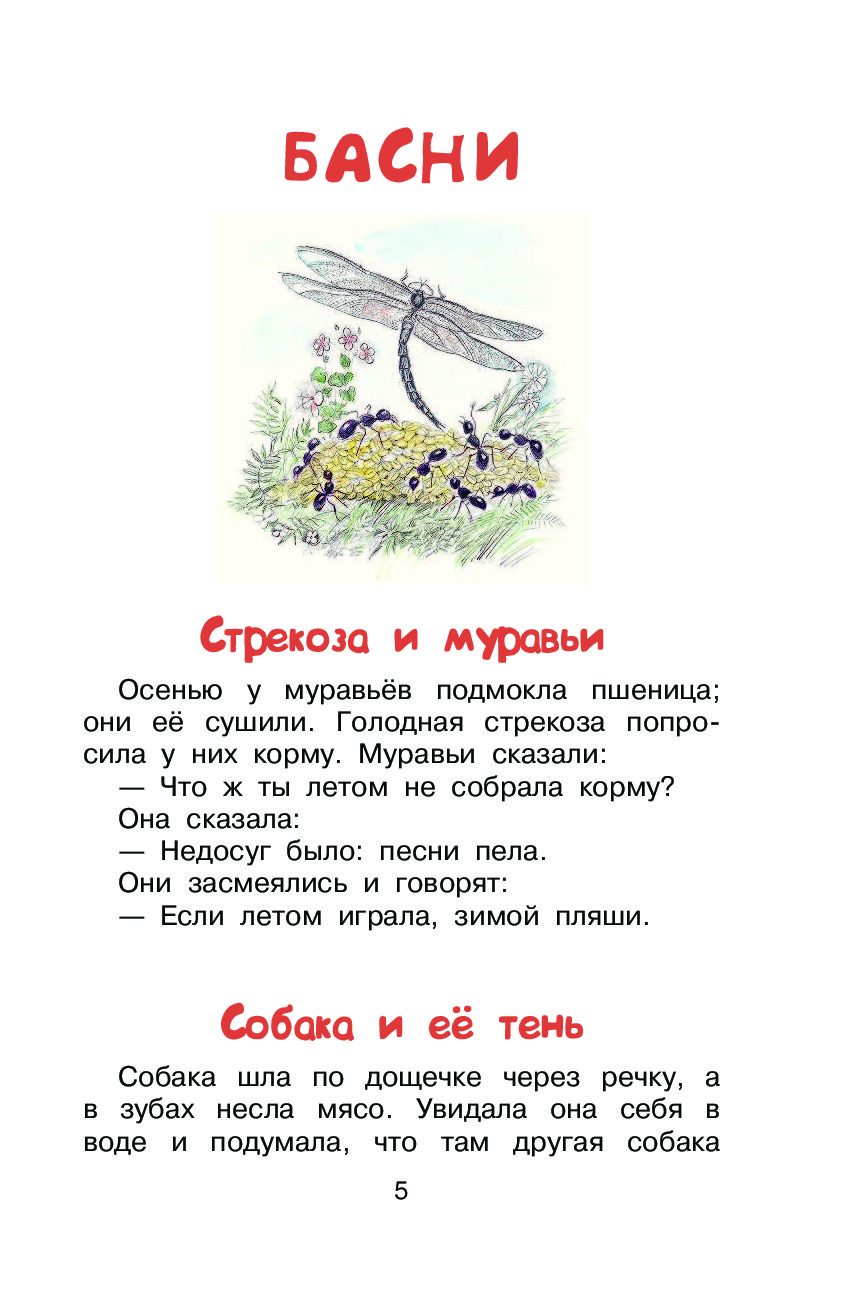 БАСНИ

Стрекоза и муравьи

Осенью у муравьёв подмокла пшеница; они её сушили. Голодная стрекоза попросила у них корму. Муравьи сказали:

— Что ж ты летом не собрала корму?

Она сказала:

— Недосуг было: песни пела.

Они засмеялись и говорят:

— Если летом играла, зимой пляши.

Собака и её тень

Собака шла по дощечке через речку, а в зубах несла мясо. Увидала она себя в воде и подумала, что там другая собака

5